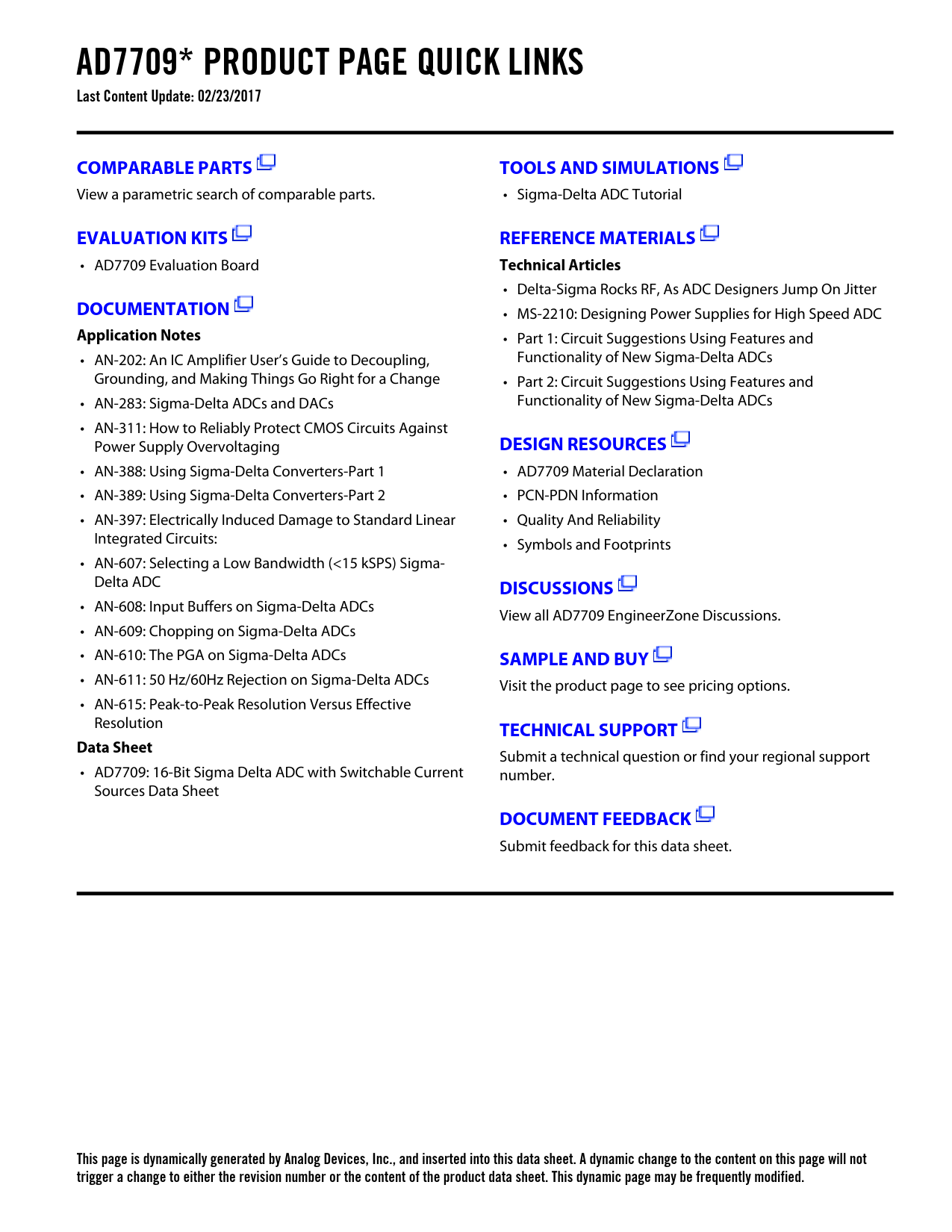 AD7709* PRODUCT PAGE QUICK LINKS
Last Content Update: 02/23/2017

COMPARABLE PARTS
View a parametric search of comparable parts.

EVALUATION KITS
• AD7709 Evaluation Board

DOCUMENTATION
Application Notes
• AN-202: An IC Amplifier User's Guide to Decoupling, Grounding, and Making Things Go Right for a Change
• AN-283: Sigma-Delta ADCs and DACs
• AN-311: How to Reliably Protect CMOS Circuits Against Power Supply Overvoltaging
• AN-388: Using Sigma-Delta Converters-Part 1
• AN-389: Using Sigma-Delta Converters-Part 2
• AN-397: Electrically Induced Damage to Standard Linear Integrated Circuits:
• AN-607: Selecting a Low Bandwidth (<15 kSPS) Sigma-Delta ADC
• AN-608: Input Buffers on Sigma-Delta ADCs
• AN-609: Chopping on Sigma-Delta ADCs
• AN-610: The PGA on Sigma-Delta ADCs
• AN-611: 50 Hz/60Hz Rejection on Sigma-Delta ADCs
• AN-615: Peak-to-Peak Resolution Versus Effective Resolution
Data Sheet
• AD7709: 16-Bit Sigma Delta ADC with Switchable Current Sources Data Sheet

TOOLS AND SIMULATIONS
• Sigma-Delta ADC Tutorial

REFERENCE MATERIALS
Technical Articles
• Delta-Sigma Rocks RF, As ADC Designers Jump On Jitter
• MS-2210: Designing Power Supplies for High Speed ADC
• Part 1: Circuit Suggestions Using Features and Functionality of New Sigma-Delta ADCs
• Part 2: Circuit Suggestions Using Features and Functionality of New Sigma-Delta ADCs

DESIGN RESOURCES
• AD7709 Material Declaration
• PCN-PDN Information
• Quality And Reliability
• Symbols and Footprints

DISCUSSIONS
View all AD7709 EngineerZone Discussions.

SAMPLE AND BUY
Visit the product page to see pricing options.

TECHNICAL SUPPORT
Submit a technical question or find your regional support number.

DOCUMENT FEEDBACK
Submit feedback for this data sheet.

This page is dynamically generated by Analog Devices, Inc., and inserted into this data sheet. A dynamic change to the content on this page will not trigger a change to either the revision number or the content of the product data sheet. This dynamic page may be frequently modified.